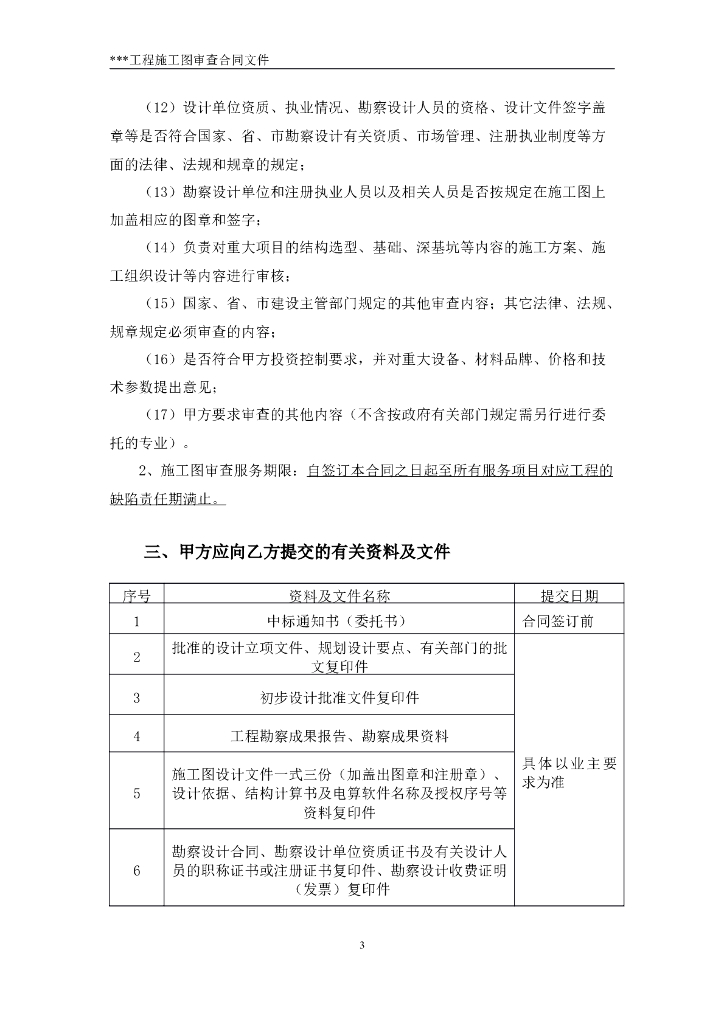 ***工程施工图审查合同文件

（12）设计单位资质、执业情况、勘察设计人员的资格、设计文件签字盖章等是否符合国家、省、市勘察设计有关资质、市场管理、注册执业制度等方面的法律、法规和规章的规定；

（13）勘察设计单位和注册执业人员以及相关人员是否按规定在施工图上加盖相应的图章和签字；

（14）负责对重大项目的结构选型、基础、深基坑等内容的施工方案、施工组织设计等内容进行审核；

（15）国家、省、市建设主管部门规定的其他审查内容；其它法律、法规、规章规定必须审查的内容；

（16）是否符合甲方投资控制要求，并对重大设备、材料品牌、价格和技术参数提出意见；

（17）甲方要求审查的其他内容（不含按政府有关部门规定需另行进行委托的专业）。

2、施工图审查服务期限：自签订本合同之日起至所有服务项目对应工程的缺陷责任期满止。

三、甲方应向乙方提交的有关资料及文件

| 序号 | 资料及文件名称 | 提交日期 |
|---|---|---|
| 1 | 中标通知书（委托书） | 合同签订前 |
| 2 | 批准的设计立项文件、规划设计要点、有关部门的批文复印件 | 具体以业主要求为准 |
| 3 | 初步设计批准文件复印件 | |
| 4 | 工程勘察成果报告、勘察成果资料 | |
| 5 | 施工图设计文件一式三份（加盖出图章和注册章）、设计依据、结构计算书及电算软件名称及授权序号等资料复印件 | |
| 6 | 勘察设计合同、勘察设计单位资质证书及有关设计人员的职称证书或注册证书复印件、勘察设计收费证明（发票）复印件 | |

3